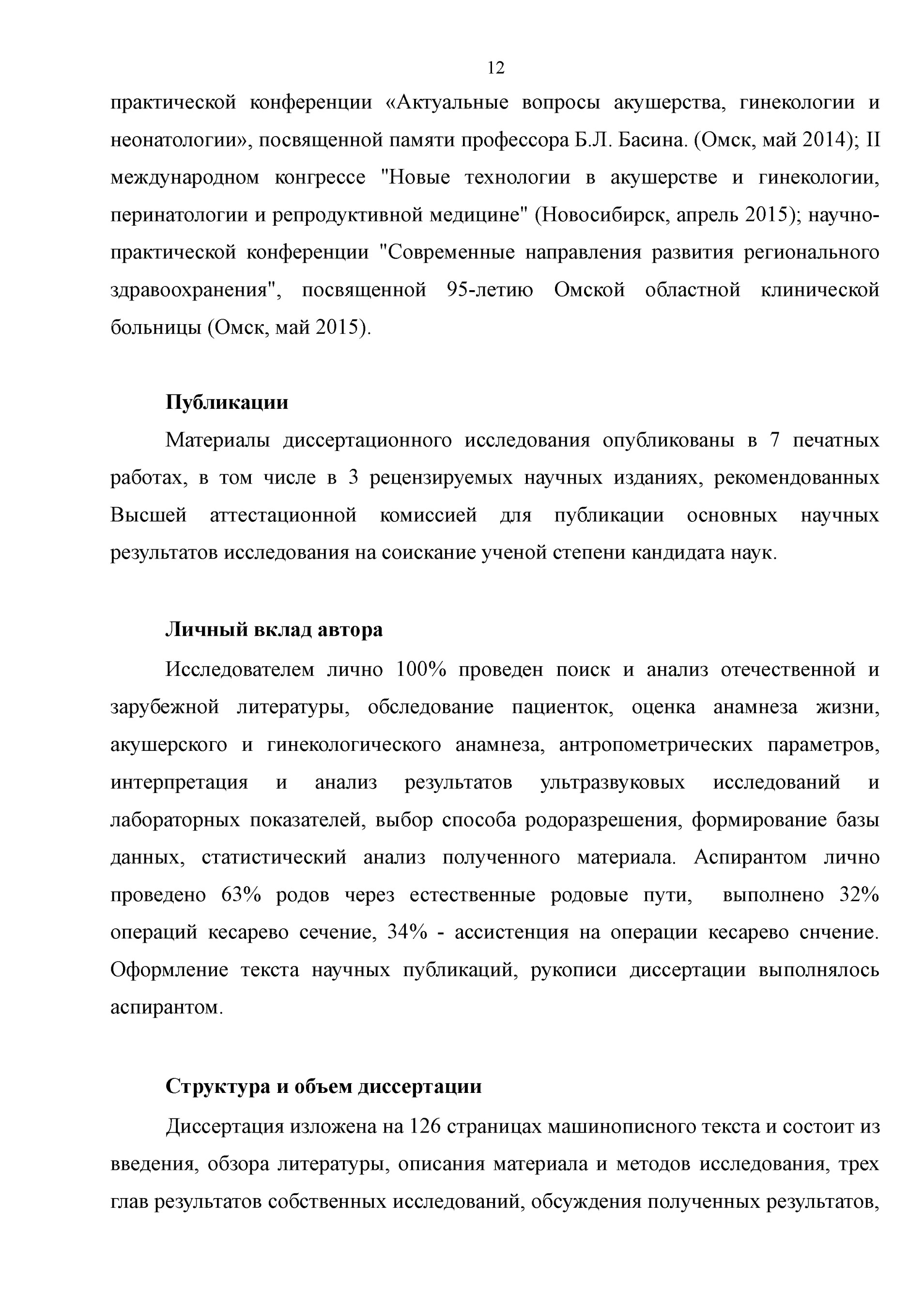 12

практической конференции «Актуальные вопросы акушерства, гинекологии и неонатологии», посвященной памяти профессора Б.Л. Басина. (Омск, май 2014); II международном конгрессе "Новые технологии в акушерстве и гинекологии, перинатологии и репродуктивной медицине" (Новосибирск, апрель 2015); научно-практической конференции "Современные направления развития регионального здравоохранения", посвященной 95-летию Омской областной клинической больницы (Омск, май 2015).

Публикации

Материалы диссертационного исследования опубликованы в 7 печатных работах, в том числе в 3 рецензируемых научных изданиях, рекомендованных Высшей аттестационной комиссией для публикации основных научных результатов исследования на соискание ученой степени кандидата наук.

Личный вклад автора

Исследователем лично 100% проведен поиск и анализ отечественной и зарубежной литературы, обследование пациенток, оценка анамнеза жизни, акушерского и гинекологического анамнеза, антропометрических параметров, интерпретация и анализ результатов ультразвуковых исследований и лабораторных показателей, выбор способа родоразрешения, формирование базы данных, статистический анализ полученного материала. Аспирантом лично проведено 63% родов через естественные родовые пути, выполнено 32% операций кесарево сечение, 34% - ассистенция на операции кесарево снчение. Оформление текста научных публикаций, рукописи диссертации выполнялось аспирантом.

Структура и объем диссертации

Диссертация изложена на 126 страницах машинописного текста и состоит из введения, обзора литературы, описания материала и методов исследования, трех глав результатов собственных исследований, обсуждения полученных результатов,